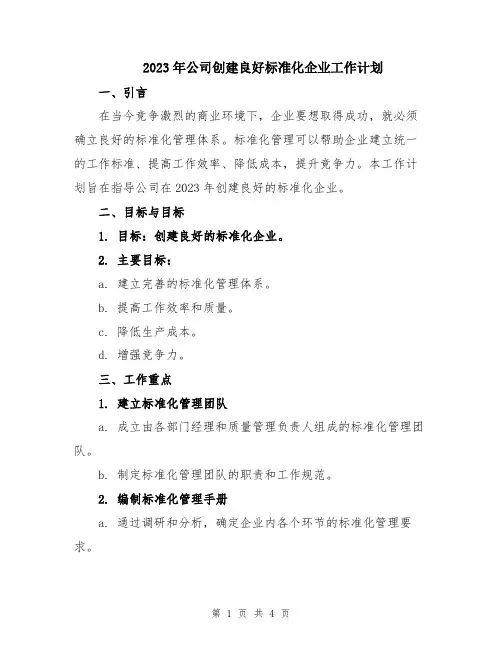 2023年公司创建良好标准化企业工作计划

一、引言

在当今竞争激烈的商业环境下，企业要想取得成功，就必须确立良好的标准化管理体系。标准化管理可以帮助企业建立统一的工作标准、提高工作效率、降低成本，提升竞争力。本工作计划旨在指导公司在2023年创建良好的标准化企业。

二、目标与目标

1. 目标：创建良好的标准化企业。

2. 主要目标：

a. 建立完善的标准化管理体系。

b. 提高工作效率和质量。

c. 降低生产成本。

d. 增强竞争力。

三、工作重点

1. 建立标准化管理团队

a. 成立由各部门经理和质量管理负责人组成的标准化管理团队。

b. 制定标准化管理团队的职责和工作规范。

2. 编制标准化管理手册

a. 通过调研和分析，确定企业内各个环节的标准化管理要求。

第 1 页 共 4 页